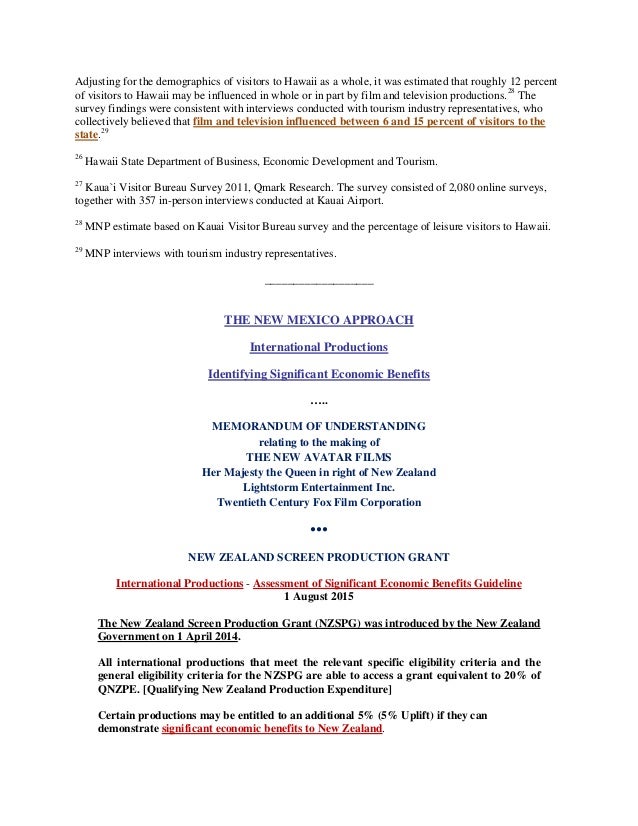 Adjusting for the demographics of visitors to Hawaii as a whole, it was estimated that roughly 12 percent of visitors to Hawaii may be influenced in whole or in part by film and television productions.$^{28}$ The survey findings were consistent with interviews conducted with tourism industry representatives, who collectively believed that film and television influenced between 6 and 15 percent of visitors to the state.$^{29}$

$^{26}$ Hawaii State Department of Business, Economic Development and Tourism.

$^{27}$ Kaua`i Visitor Bureau Survey 2011, Qmark Research. The survey consisted of 2,080 online surveys, together with 357 in-person interviews conducted at Kauai Airport.

$^{28}$ MNP estimate based on Kauai Visitor Bureau survey and the percentage of leisure visitors to Hawaii.

$^{29}$ MNP interviews with tourism industry representatives.

THE NEW MEXICO APPROACH

International Productions

Identifying Significant Economic Benefits

…..

MEMORANDUM OF UNDERSTANDING
relating to the making of
THE NEW AVATAR FILMS
Her Majesty the Queen in right of New Zealand
Lightstorm Entertainment Inc.
Twentieth Century Fox Film Corporation

•••

NEW ZEALAND SCREEN PRODUCTION GRANT

International Productions - Assessment of Significant Economic Benefits Guideline
1 August 2015

The New Zealand Screen Production Grant (NZSPG) was introduced by the New Zealand Government on 1 April 2014.

All international productions that meet the relevant specific eligibility criteria and the general eligibility criteria for the NZSPG are able to access a grant equivalent to 20% of QNZPE. [Qualifying New Zealand Production Expenditure]

Certain productions may be entitled to an additional 5% (5% Uplift) if they can demonstrate significant economic benefits to New Zealand.